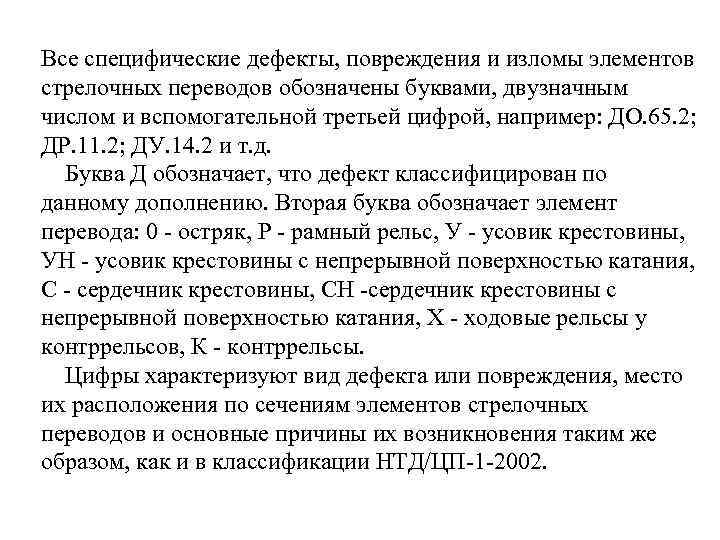 Все специфические дефекты, повреждения и изломы элементов стрелочных переводов обозначены буквами, двузначным числом и вспомогательной третьей цифрой, например: ДО.65.2; ДР.11.2; ДУ.14.2 и т.д.

Буква Д обозначает, что дефект классифицирован по данному дополнению. Вторая буква обозначает элемент перевода: 0 - остряк, Р - рамный рельс, У - усовик крестовины, УН - усовик крестовины с непрерывной поверхностью катания, С - сердечник крестовины, СН -сердечник крестовины с непрерывной поверхностью катания, Х - ходовые рельсы у контррельсов, К - контррельсы.

Цифры характеризуют вид дефекта или повреждения, место их расположения по сечениям элементов стрелочных переводов и основные причины их возникновения таким же образом, как и в классификации НТД/ЦП-1-2002.